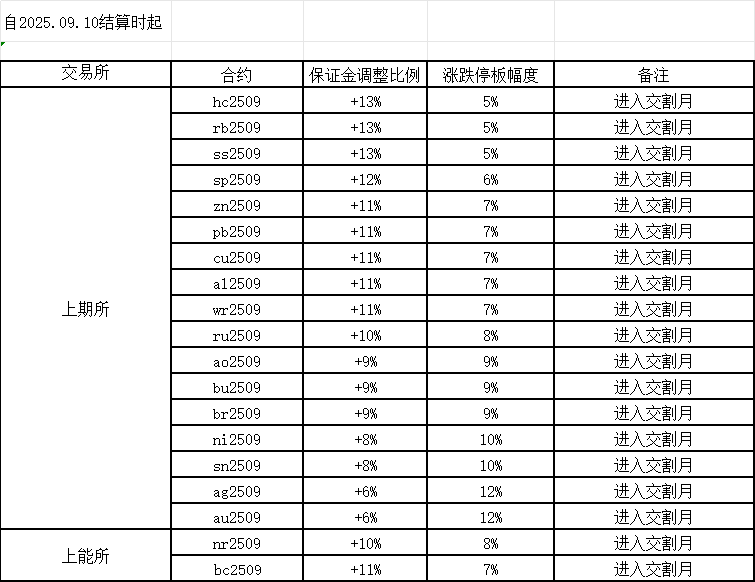 自2025.09.10结算时起

| 交易所 | 合约 | 保证金调整比例 | 涨跌停板幅度 | 备注 |
|---|---|---|---|---|
| 上期所 | hc2509 | +13% | 5% | 进入交割月 |
| | rb2509 | +13% | 5% | 进入交割月 |
| | ss2509 | +13% | 5% | 进入交割月 |
| | sp2509 | +12% | 6% | 进入交割月 |
| | zn2509 | +11% | 7% | 进入交割月 |
| | pb2509 | +11% | 7% | 进入交割月 |
| | cu2509 | +11% | 7% | 进入交割月 |
| | al2509 | +11% | 7% | 进入交割月 |
| | wr2509 | +11% | 7% | 进入交割月 |
| | ru2509 | +10% | 8% | 进入交割月 |
| | ao2509 | +9% | 9% | 进入交割月 |
| | bu2509 | +9% | 9% | 进入交割月 |
| | br2509 | +9% | 9% | 进入交割月 |
| | ni2509 | +8% | 10% | 进入交割月 |
| | sn2509 | +8% | 10% | 进入交割月 |
| | ag2509 | +6% | 12% | 进入交割月 |
| | au2509 | +6% | 12% | 进入交割月 |
| 上能所 | nr2509 | +10% | 8% | 进入交割月 |
| | bc2509 | +11% | 7% | 进入交割月 |